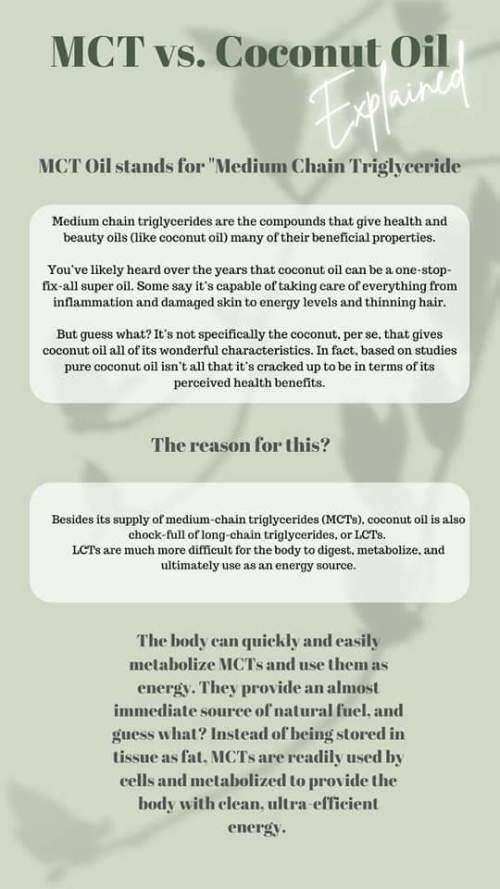 MCT vs. Coconut Oil

Explained

MCT Oil stands for "Medium Chain Triglyceride

Medium chain triglycerides are the compounds that give health and beauty oils (like coconut oil) many of their beneficial properties.

You've likely heard over the years that coconut oil can be a one-stop-fix-all super oil. Some say it's capable of taking care of everything from inflammation and damaged skin to energy levels and thinning hair.

But guess what? It's not specifically the coconut, per se, that gives coconut oil all of its wonderful characteristics. In fact, based on studies pure coconut oil isn't all that it's cracked up to be in terms of its perceived health benefits.

The reason for this?

Besides its supply of medium-chain triglycerides (MCTs), coconut oil is also chock-full of long-chain triglycerides, or LCTs.
LCTs are much more difficult for the body to digest, metabolize, and ultimately use as an energy source.

The body can quickly and easily metabolize MCTs and use them as energy. They provide an almost immediate source of natural fuel, and guess what? Instead of being stored in tissue as fat, MCTs are readily used by cells and metabolized to provide the body with clean, ultra-efficient energy.